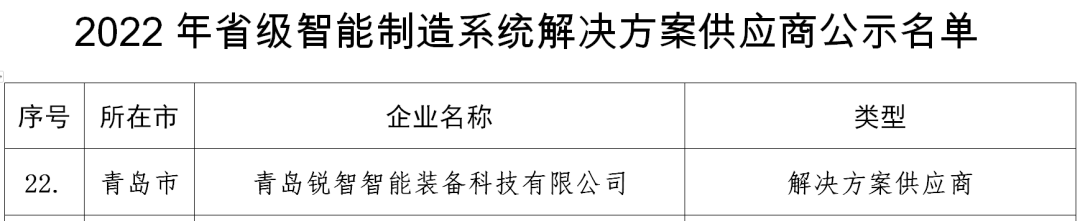 2022 年省级智能制造系统解决方案供应商公示名单

| 序号 | 所在市 | 企业名称 | 类型 |
|---|---|---|---|
| 22. | 青岛市 | 青岛锐智智能装备科技有限公司 | 解决方案供应商 |